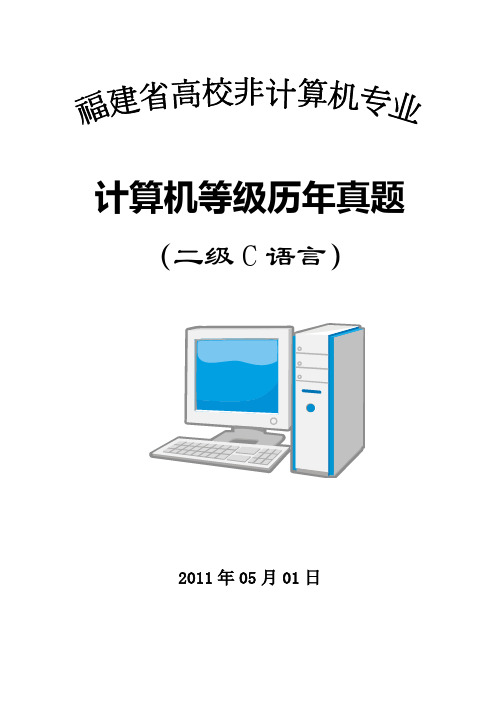 福建省高校非计算机专业

计算机等级历年真题

（二级 C 语言）

2011 年 05 月 01 日